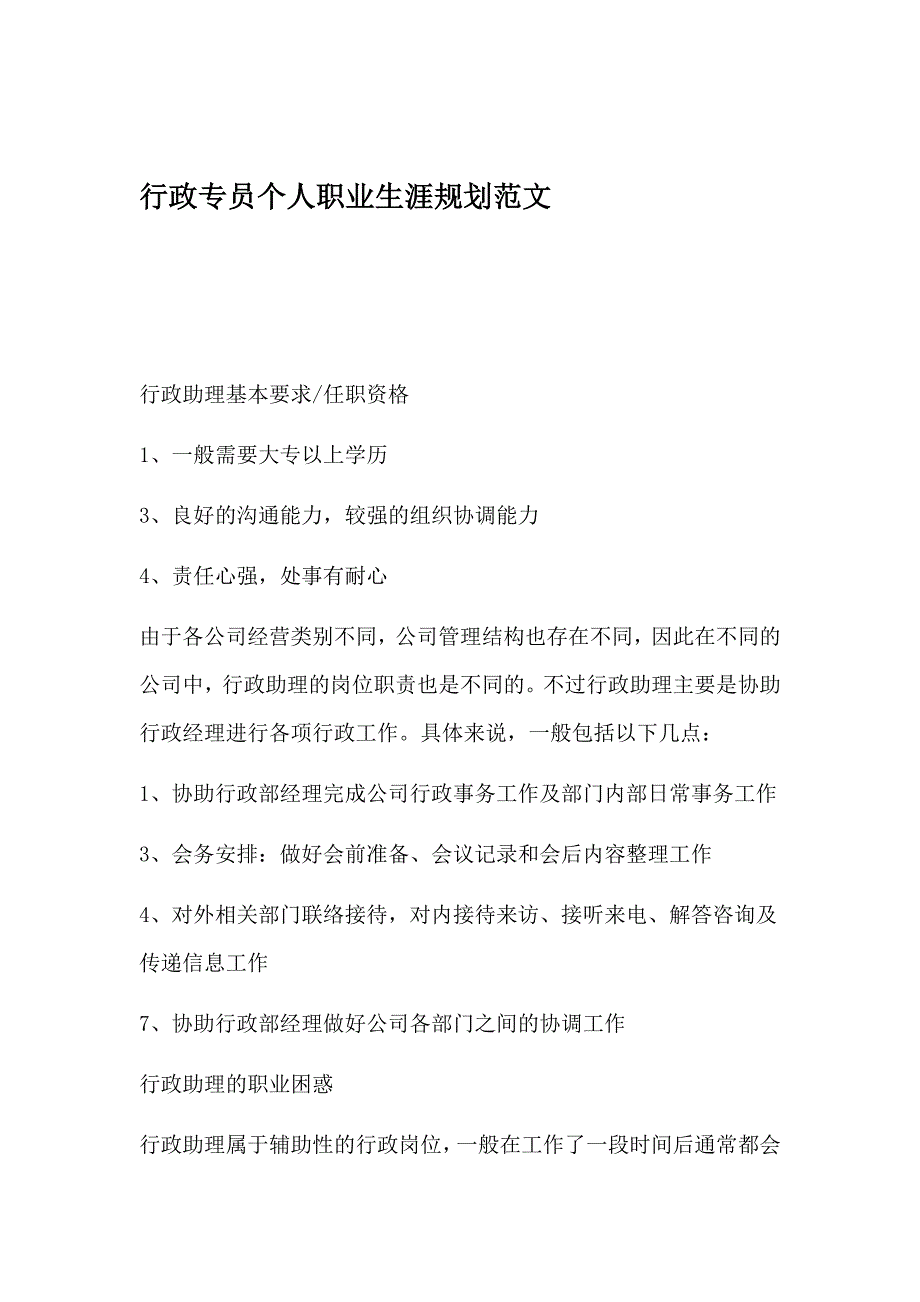 行政专员个人职业生涯规划范文

行政助理基本要求/任职资格

1、一般需要大专以上学历

3、良好的沟通能力，较强的组织协调能力

4、责任心强，处事有耐心

由于各公司经营类别不同，公司管理结构也存在不同，因此在不同的公司中，行政助理的岗位职责也是不同的。不过行政助理主要是协助行政经理进行各项行政工作。具体来说，一般包括以下几点：

1、协助行政部经理完成公司行政事务工作及部门内部日常事务工作

3、会务安排：做好会前准备、会议记录和会后内容整理工作

4、对外相关部门联络接待，对内接待来访、接听来电、解答咨询及传递信息工作

7、协助行政部经理做好公司各部门之间的协调工作

行政助理的职业困惑

行政助理属于辅助性的行政岗位，一般在工作了一段时间后通常都会